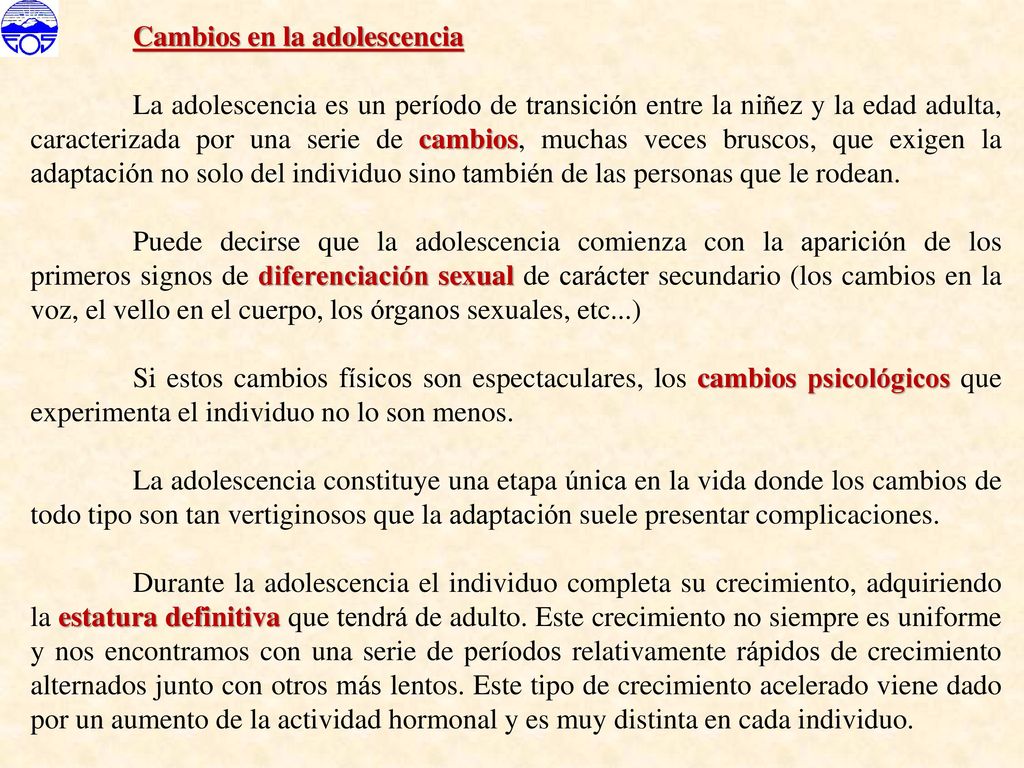 Cambios en la adolescencia

La adolescencia es un período de transición entre la niñez y la edad adulta, caracterizada por una serie de cambios, muchas veces bruscos, que exigen la adaptación no solo del individuo sino también de las personas que le rodean.

Puede decirse que la adolescencia comienza con la aparición de los primeros signos de diferenciación sexual de carácter secundario (los cambios en la voz, el vello en el cuerpo, los órganos sexuales, etc...)

Si estos cambios físicos son espectaculares, los cambios psicológicos que experimenta el individuo no lo son menos.

La adolescencia constituye una etapa única en la vida donde los cambios de todo tipo son tan vertiginosos que la adaptación suele presentar complicaciones.

Durante la adolescencia el individuo completa su crecimiento, adquiriendo la estatura definitiva que tendrá de adulto. Este crecimiento no siempre es uniforme y nos encontramos con una serie de períodos relativamente rápidos de crecimiento alternados junto con otros más lentos. Este tipo de crecimiento acelerado viene dado por un aumento de la actividad hormonal y es muy distinta en cada individuo.